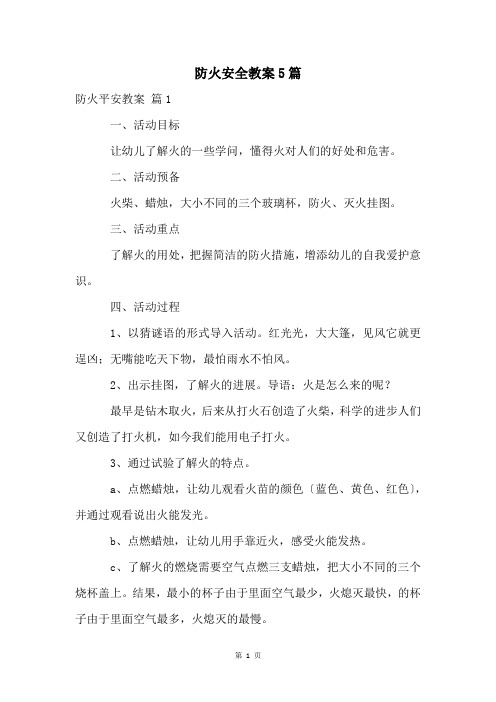 防火安全教案5篇

防火平安教案 篇1

一、活动目标

让幼儿了解火的一些学问，懂得火对人们的好处和危害。

二、活动预备

火柴、蜡烛，大小不同的三个玻璃杯，防火、灭火挂图。

三、活动重点

了解火的用处，把握简洁的防火措施，增添幼儿的自我爱护意识。

四、活动过程

1、以猜谜语的形式导入活动。红光光，大大篷，见风它就更逞凶；无嘴能吃天下物，最怕雨水不怕风。

2、出示挂图，了解火的进展。导语：火是怎么来的呢？

最早是钻木取火，后来从打火石创造了火柴，科学的进步人们又创造了打火机，如今我们能用电子打火。

3、通过试验了解火的特点。

a、点燃蜡烛，让幼儿观看火苗的颜色〔蓝色、黄色、红色〕，并通过观看说出火能发光。

b、点燃蜡烛，让幼儿用手靠近火，感受火能发热。

c、了解火的燃烧需要空气点燃三支蜡烛，把大小不同的三个烧杯盖上。结果，最小的杯子由于里面空气最少，火熄灭最快，的杯子由于里面空气最多，火熄灭的最慢。

第 1 页